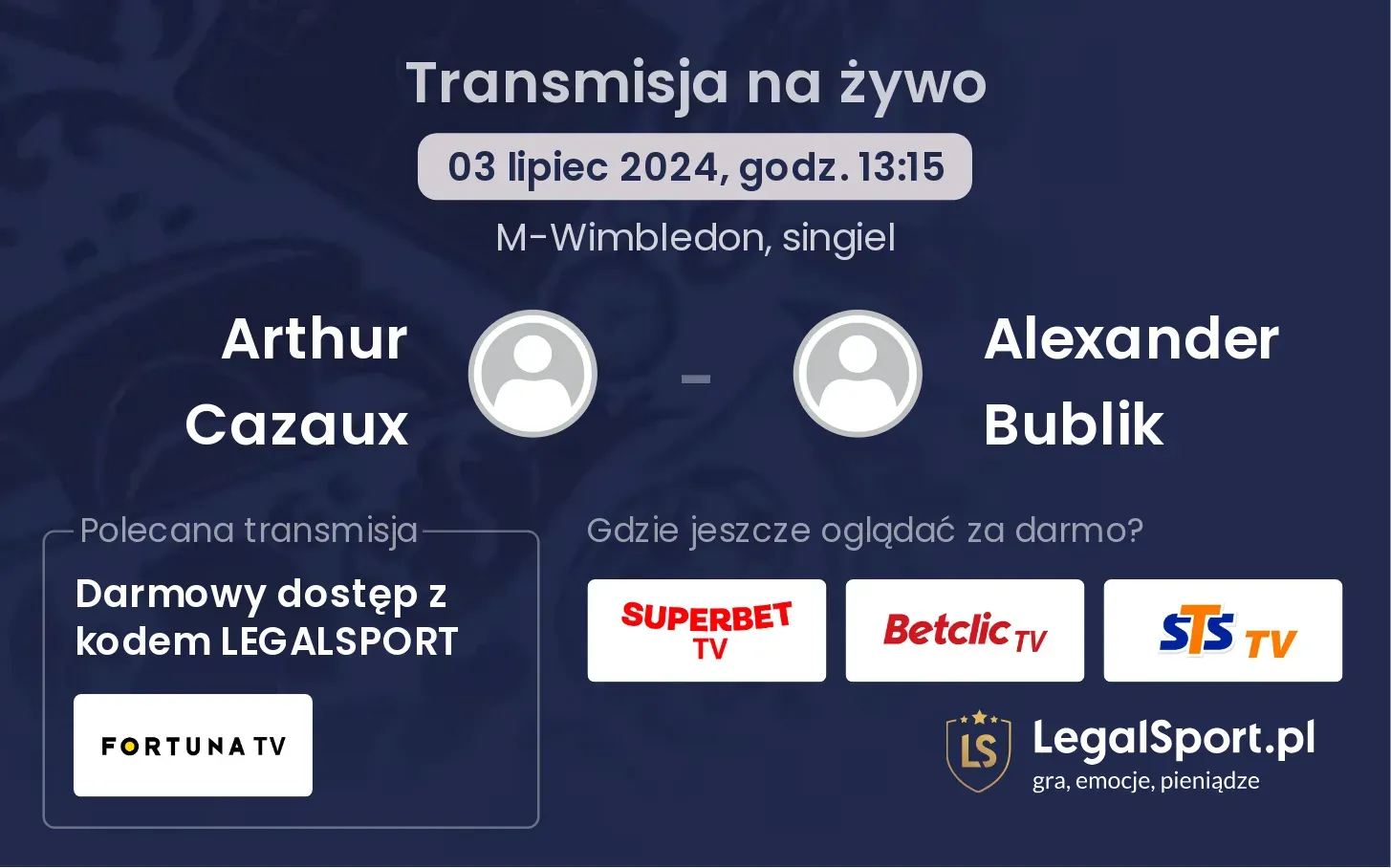 Transmisja na żywo

03 lipiec 2024, godz. 13:15

M-Wimbledon, singiel

Arthur Cazaux

-

Alexander Bublik

Polecana transmisja

Darmowy dostęp z kodem LEGALSPORT

FORTUNA TV

Gdzie jeszcze oglądać za darmo?

SUPERBET TV

Betclic TV

STS TV

LS

LegalSport.pl
gra, emocje, pieniądze